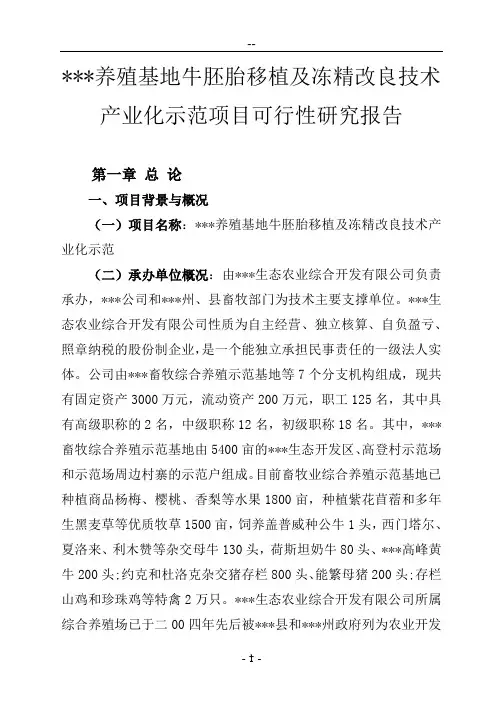 --

***养殖基地牛胚胎移植及冻精改良技术产业化示范项目可行性研究报告

第一章 总 论

一、项目背景与概况

（一）项目名称：***养殖基地牛胚胎移植及冻精改良技术产业化示范

（二）承办单位概况：由***生态农业综合开发有限公司负责承办，***公司和***州、县畜牧部门为技术主要支撑单位。***生态农业综合开发有限公司性质为自主经营、独立核算、自负盈亏、照章纳税的股份制企业，是一个能独立承担民事责任的一级法人实体。公司由***畜牧综合养殖示范基地等7个分支机构组成，现共有固定资产3000万元，流动资产200万元，职工125名，其中具有高级职称的2名，中级职称12名，初级职称18名。其中，***畜牧综合养殖示范基地由5400亩的***生态开发区、高登村示范场和示范场周边村寨的示范户组成。目前畜牧业综合养殖示范基地已种植商品杨梅、樱桃、香梨等水果1800亩，种植紫花苜蓿和多年生黑麦草等优质牧草1500亩，饲养盖普威种公牛1头，西门塔尔、夏洛来、利木赞等杂交母牛130头，荷斯坦奶牛80头、***高峰黄牛200头；约克和杜洛克杂交猪存栏800头、能繁母猪200头；存栏山鸡和珍珠鸡等特禽2万只。***生态农业综合开发有限公司所属综合养殖场已于二00四年先后被***县和***州政府列为农业开发

- 1 -